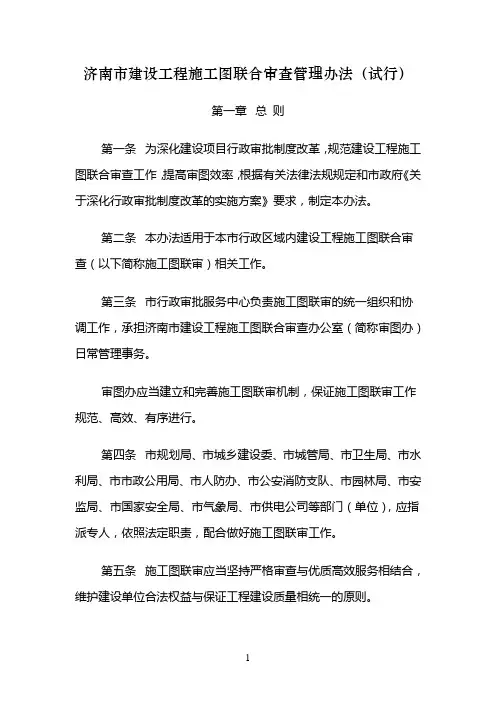 济南市建设工程施工图联合审查管理办法（试行）

第一章 总 则

第一条 为深化建设项目行政审批制度改革，规范建设工程施工图联合审查工作，提高审图效率，根据有关法律法规规定和市政府《关于深化行政审批制度改革的实施方案》要求，制定本办法。

第二条 本办法适用于本市行政区域内建设工程施工图联合审查（以下简称施工图联审）相关工作。

第三条 市行政审批服务中心负责施工图联审的统一组织和协调工作，承担济南市建设工程施工图联合审查办公室（简称审图办）日常管理事务。

审图办应当建立和完善施工图联审机制，保证施工图联审工作规范、高效、有序进行。

第四条 市规划局、市城乡建设委、市城管局、市卫生局、市水利局、市市政公用局、市人防办、市公安消防支队、市园林局、市安监局、市国家安全局、市气象局、市供电公司等部门（单位），应指派专人，依照法定职责，配合做好施工图联审工作。

第五条 施工图联审应当坚持严格审查与优质高效服务相结合，维护建设单位合法权益与保证工程建设质量相统一的原则。

1